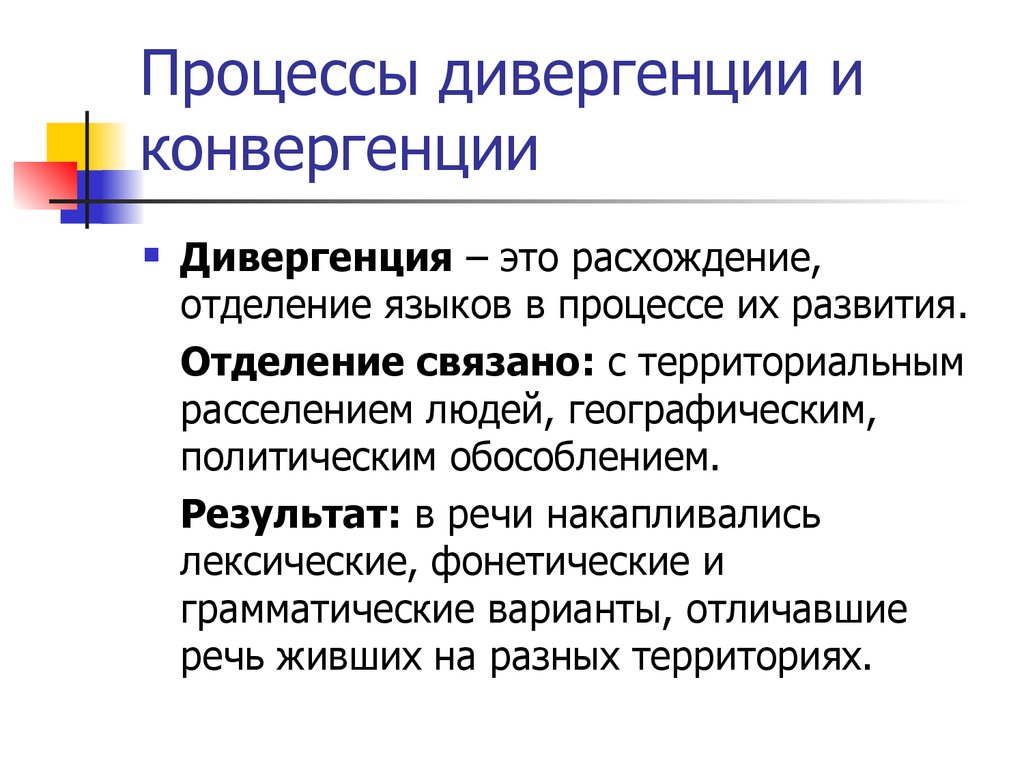 Процессы дивергенции и конвергенции

Дивергенция – это расхождение, отделение языков в процессе их развития.

Отделение связано: с территориальным расселением людей, географическим, политическим обособлением.

Результат: в речи накапливались лексические, фонетические и грамматические варианты, отличавшие речь живших на разных территориях.